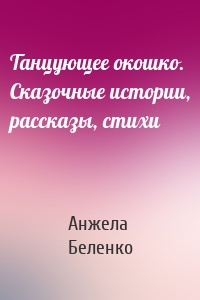 Танцующее окошко. Сказочные истории, рассказы, стихи

Анжела Беленко